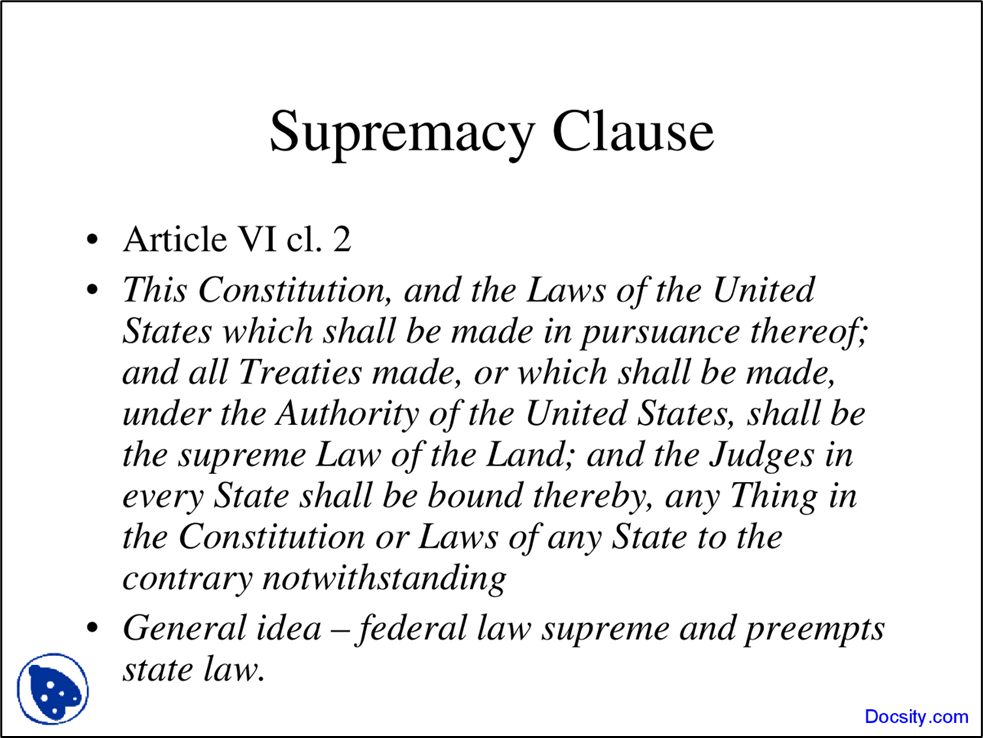 Supremacy Clause

• Article VI cl. 2
• This Constitution, and the Laws of the United States which shall be made in pursuance thereof; and all Treaties made, or which shall be made, under the Authority of the United States, shall be the supreme Law of the Land; and the Judges in every State shall be bound thereby, any Thing in the Constitution or Laws of any State to the contrary notwithstanding
• General idea – federal law supreme and preempts state law.

Docsity.com